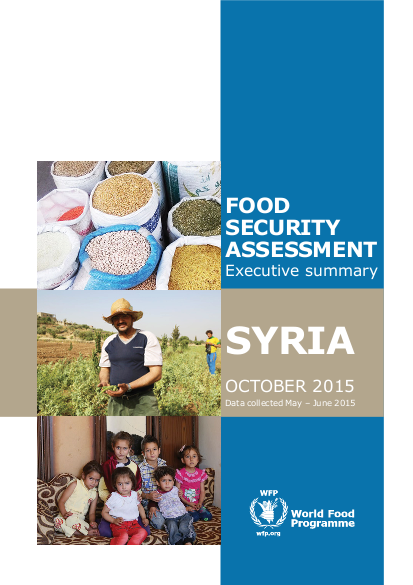 FOOD SECURITY ASSESSMENT
Executive summary

SYRIA

OCTOBER 2015
Data collected May – June 2015

WFP
World Food Programme
wfp.org